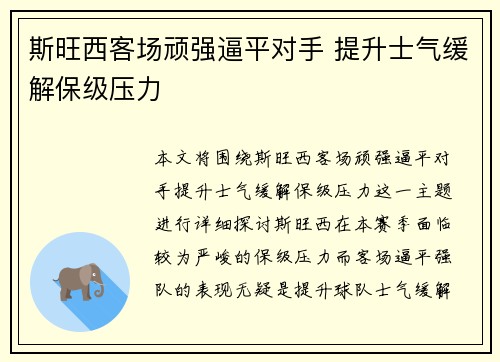 斯旺西客场顽强逼平对手 提升士气缓解保级压力

本文将围绕斯旺西客场顽强逼平对手提升士气缓解保级压力这一主题进行详细探讨斯旺西在本赛季面临较为严峻的保级压力而客场逼平强队的表现无疑是提升球队士气缓解